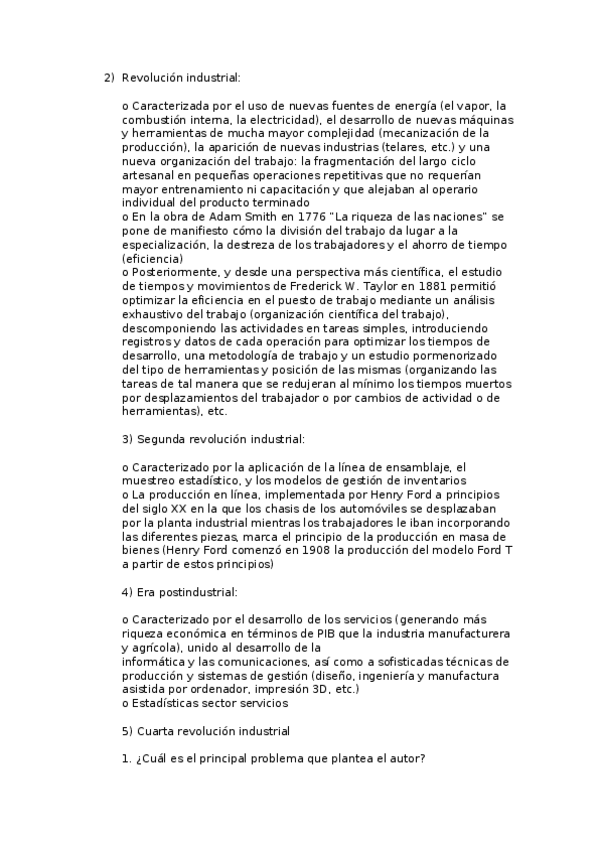 2) Revolución industrial:

o Caracterizada por el uso de nuevas fuentes de energía (el vapor, la combustión interna, la electricidad), el desarrollo de nuevas máquinas y herramientas de mucha mayor complejidad (mecanización de la producción), la aparición de nuevas industrias (telares, etc.) y una nueva organización del trabajo: la fragmentación del largo ciclo artesanal en pequeñas operaciones repetitivas que no requerían mayor entrenamiento ni capacitación y que alejaban al operario individual del producto terminado
o En la obra de Adam Smith en 1776 "La riqueza de las naciones" se pone de manifiesto cómo la división del trabajo da lugar a la especialización, la destreza de los trabajadores y el ahorro de tiempo (eficiencia)
o Posteriormente, y desde una perspectiva más científica, el estudio de tiempos y movimientos de Frederick W. Taylor en 1881 permitió optimizar la eficiencia en el puesto de trabajo mediante un análisis exhaustivo del trabajo (organización científica del trabajo), descomponiendo las actividades en tareas simples, introduciendo registros y datos de cada operación para optimizar los tiempos de desarrollo, una metodología de trabajo y un estudio pormenorizado del tipo de herramientas y posición de las mismas (organizando las tareas de tal manera que se redujeran al mínimo los tiempos muertos por desplazamientos del trabajador o por cambios de actividad o de herramientas), etc.

3) Segunda revolución industrial:

o Caracterizado por la aplicación de la línea de ensamblaje, el muestreo estadístico, y los modelos de gestión de inventarios
o La producción en línea, implementada por Henry Ford a principios del siglo XX en la que los chasis de los automóviles se desplazaban por la planta industrial mientras los trabajadores le iban incorporando las diferentes piezas, marca el principio de la producción en masa de bienes (Henry Ford comenzó en 1908 la producción del modelo Ford T a partir de estos principios)

4) Era postindustrial:

o Caracterizado por el desarrollo de los servicios (generando más riqueza económica en términos de PIB que la industria manufacturera y agrícola), unido al desarrollo de la informática y las comunicaciones, así como a sofisticadas técnicas de producción y sistemas de gestión (diseño, ingeniería y manufactura asistida por ordenador, impresión 3D, etc.)
o Estadísticas sector servicios

5) Cuarta revolución industrial

1. ¿Cuál es el principal problema que plantea el autor?